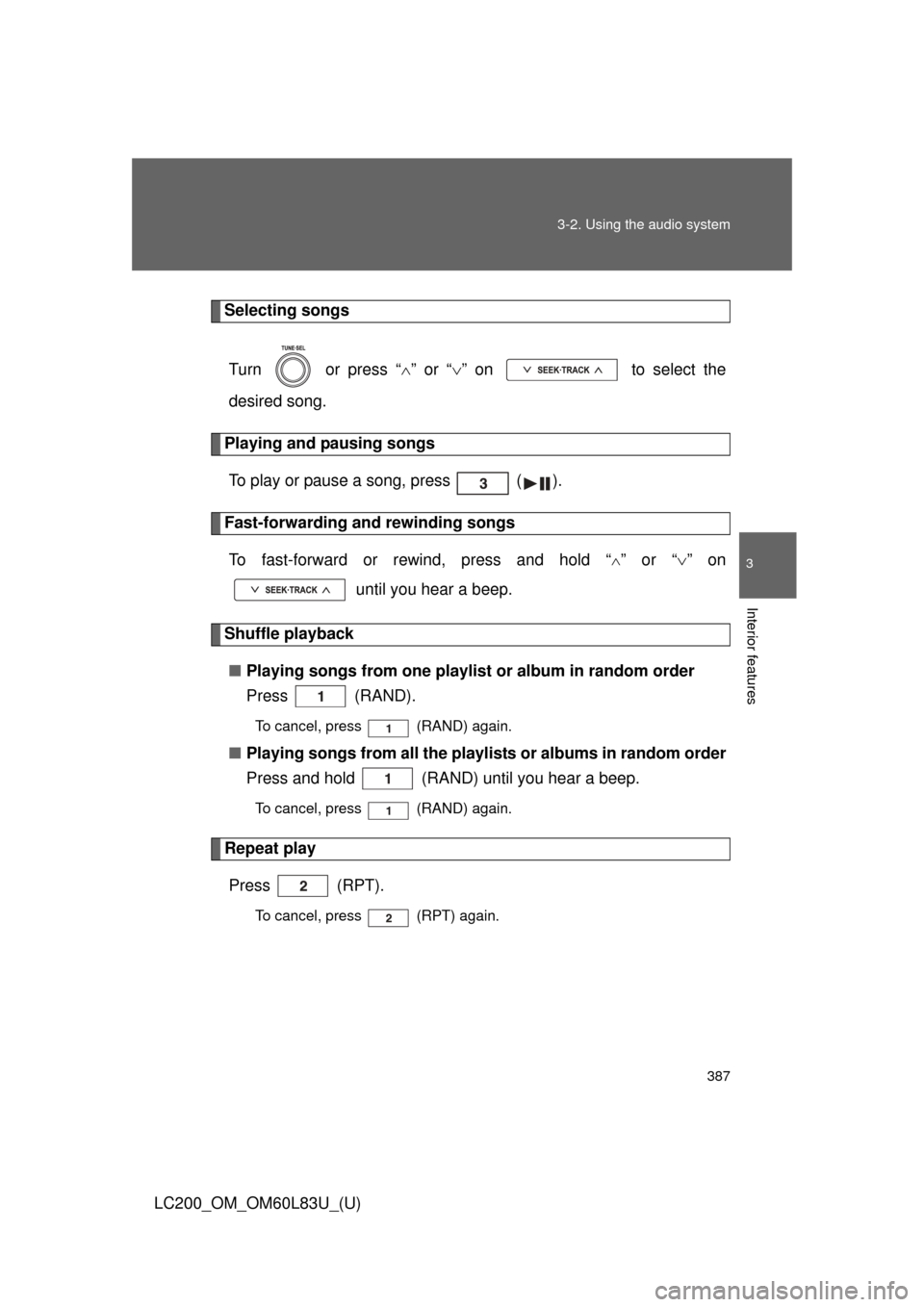 3-2. Using the audio system

3

Interior features

Selecting songs

Turn TUNE·SEL or press "∧" or "∨" on ∨ SEEK·TRACK ∧ to select the desired song.

Playing and pausing songs

To play or pause a song, press 3 (▶❚❚).

Fast-forwarding and rewinding songs

To fast-forward or rewind, press and hold "∧" or "∨" on ∨ SEEK·TRACK ∧ until you hear a beep.

Shuffle playback

■ Playing songs from one playlist or album in random order

Press 1 (RAND).

To cancel, press 1 (RAND) again.

■ Playing songs from all the playlists or albums in random order

Press and hold 1 (RAND) until you hear a beep.

To cancel, press 1 (RAND) again.

Repeat play

Press 2 (RPT).

To cancel, press 2 (RPT) again.

387

LC200_OM_OM60L83U_(U)

carmanualsonline.info